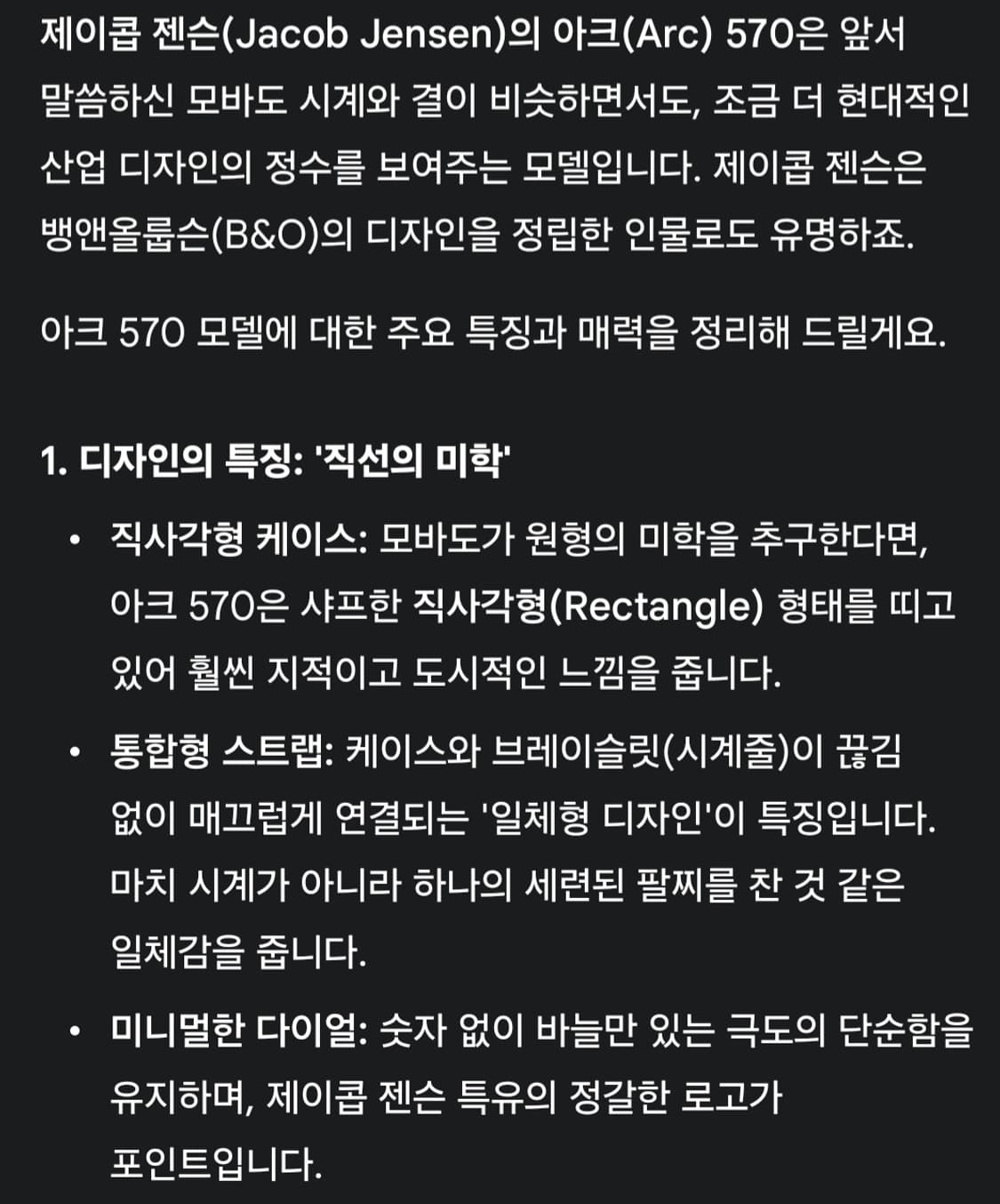 제이콥 젠슨(Jacob Jensen)의 아크(Arc) 570은 앞서 말씀하신 모바도 시계와 결이 비슷하면서도, 조금 더 현대적인 산업 디자인의 정수를 보여주는 모델입니다. 제이콥 젠슨은 뱅앤올룹슨(B&O)의 디자인을 정립한 인물로도 유명하죠.

아크 570 모델에 대한 주요 특징과 매력을 정리해 드릴게요.

1. 디자인의 특징: '직선의 미학'

• 직사각형 케이스: 모바도가 원형의 미학을 추구한다면, 아크 570은 샤프한 직사각형(Rectangle) 형태를 띠고 있어 훨씬 지적이고 도시적인 느낌을 줍니다.

• 통합형 스트랩: 케이스와 브레이슬릿(시계줄)이 끊김 없이 매끄럽게 연결되는 '일체형 디자인'이 특징입니다. 마치 시계가 아니라 하나의 세련된 팔찌를 찬 것 같은 일체감을 줍니다.

• 미니멀한 다이얼: 숫자 없이 바늘만 있는 극도의 단순함을 유지하며, 제이콥 젠슨 특유의 정갈한 로고가 포인트입니다.